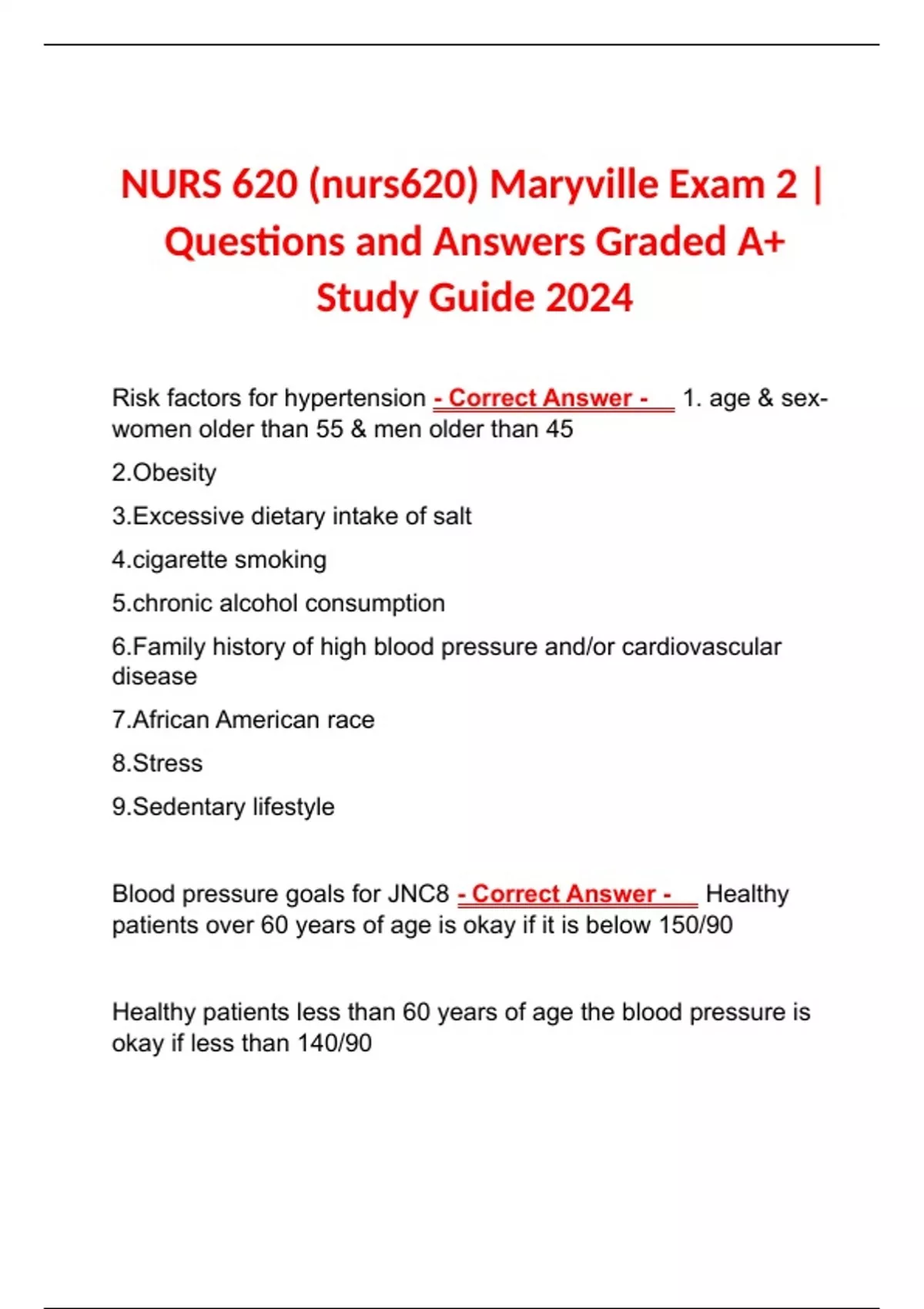 NURS 620 (nurs620) Maryville Exam 2 | Questions and Answers Graded A+ Study Guide 2024

Risk factors for hypertension - Correct Answer - 1. age & sex- women older than 55 & men older than 45

2.Obesity

3.Excessive dietary intake of salt

4.cigarette smoking

5.chronic alcohol consumption

6.Family history of high blood pressure and/or cardiovascular disease

7.African American race

8.Stress

9.Sedentary lifestyle

Blood pressure goals for JNC8 - Correct Answer - Healthy patients over 60 years of age is okay if it is below 150/90

Healthy patients less than 60 years of age the blood pressure is okay if less than 140/90